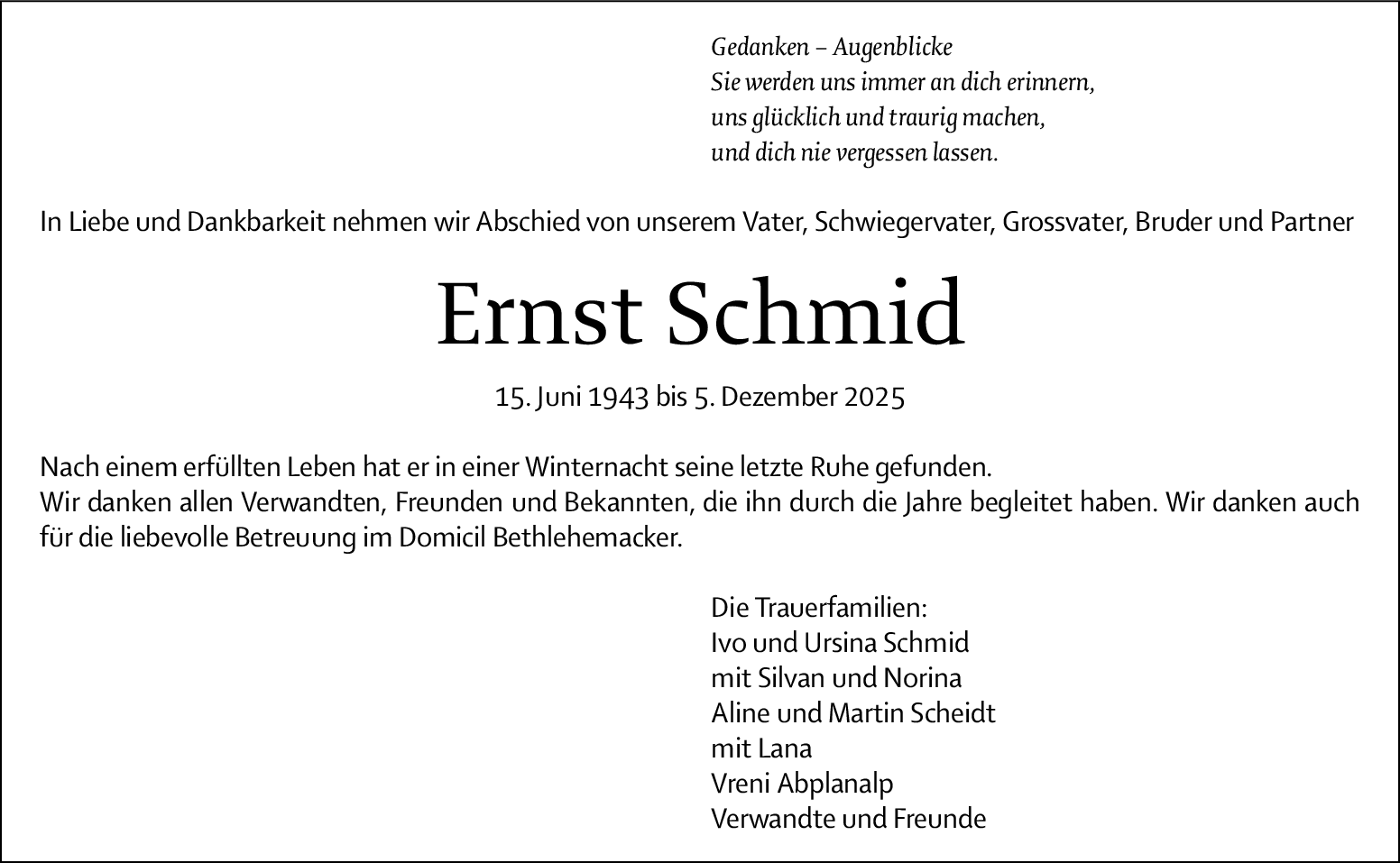 Gedanken – Augenblicke
Sie werden uns immer an dich erinnern,
uns glücklich und traurig machen,
und dich nie vergessen lassen.

In Liebe und Dankbarkeit nehmen wir Abschied von unserem Vater, Schwiegervater, Grossvater, Bruder und Partner

Ernst Schmid

15. Juni 1943 bis 5. Dezember 2025

Nach einem erfüllten Leben hat er in einer Winternacht seine letzte Ruhe gefunden.
Wir danken allen Verwandten, Freunden und Bekannten, die ihn durch die Jahre begleitet haben. Wir danken auch für die liebevolle Betreuung im Domicil Bethlehemacker.

Die Trauerfamilien:
Ivo und Ursina Schmid
mit Silvan und Norina
Aline und Martin Scheidt
mit Lana
Vreni Abplanalp
Verwandte und Freunde